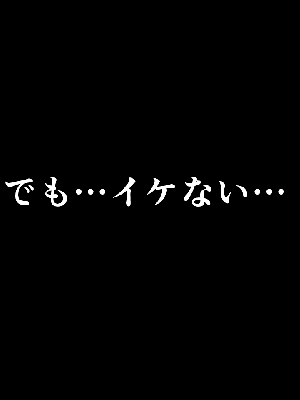 でも…イケない…